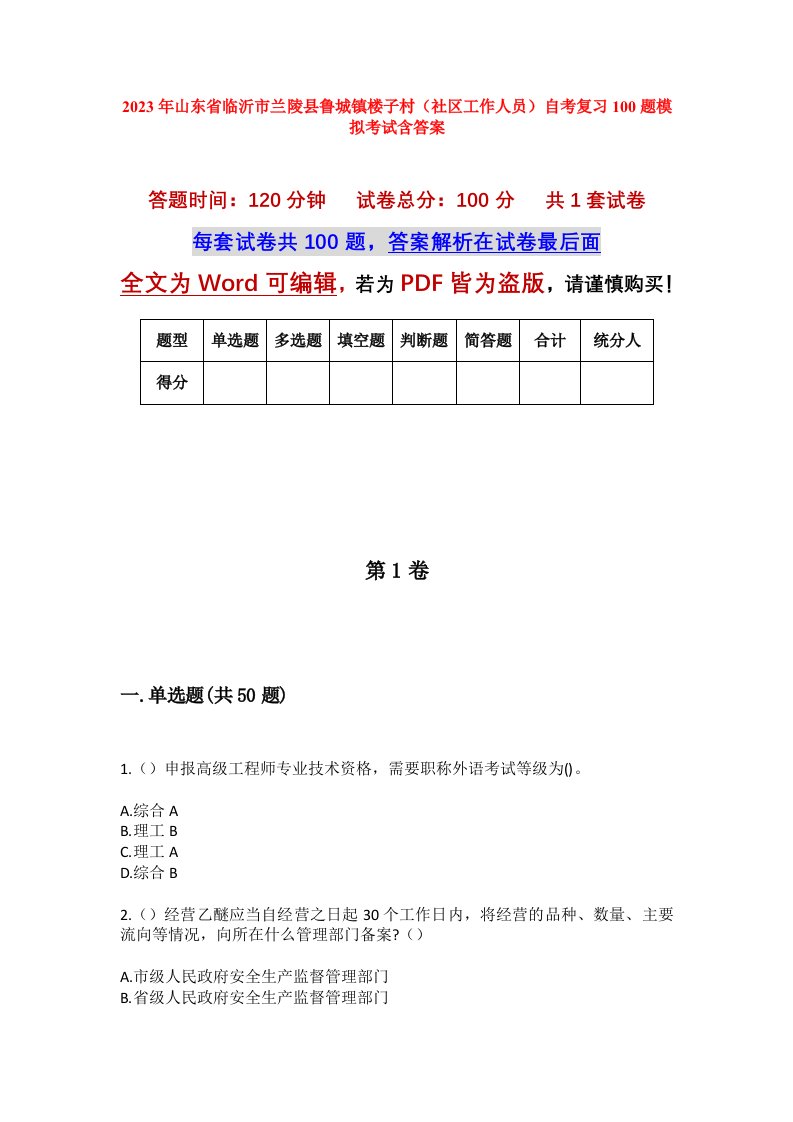 2023年山东省临沂市兰陵县鲁城镇楼子村（社区工作人员）自考复习100题模拟考试含答案

答题时间：120分钟　　试卷总分：100分　　共1套试卷

每套试卷共100题，答案解析在试卷最后面

全文为Word可编辑，若为PDF皆为盗版，请谨慎购买！

| 题型 | 单选题 | 多选题 | 填空题 | 判断题 | 简答题 | 合计 | 统分人 |
|---|---|---|---|---|---|---|---|
| 得分 | | | | | | | |

第1卷

一.单选题(共50题)

1.（）申报高级工程师专业技术资格，需要职称外语考试等级为()。

A.综合A
B.理工B
C.理工A
D.综合B

2.（）经营乙醚应当自经营之日起30个工作日内，将经营的品种、数量、主要流向等情况，向所在什么管理部门备案?（）

A.市级人民政府安全生产监督管理部门
B.省级人民政府安全生产监督管理部门